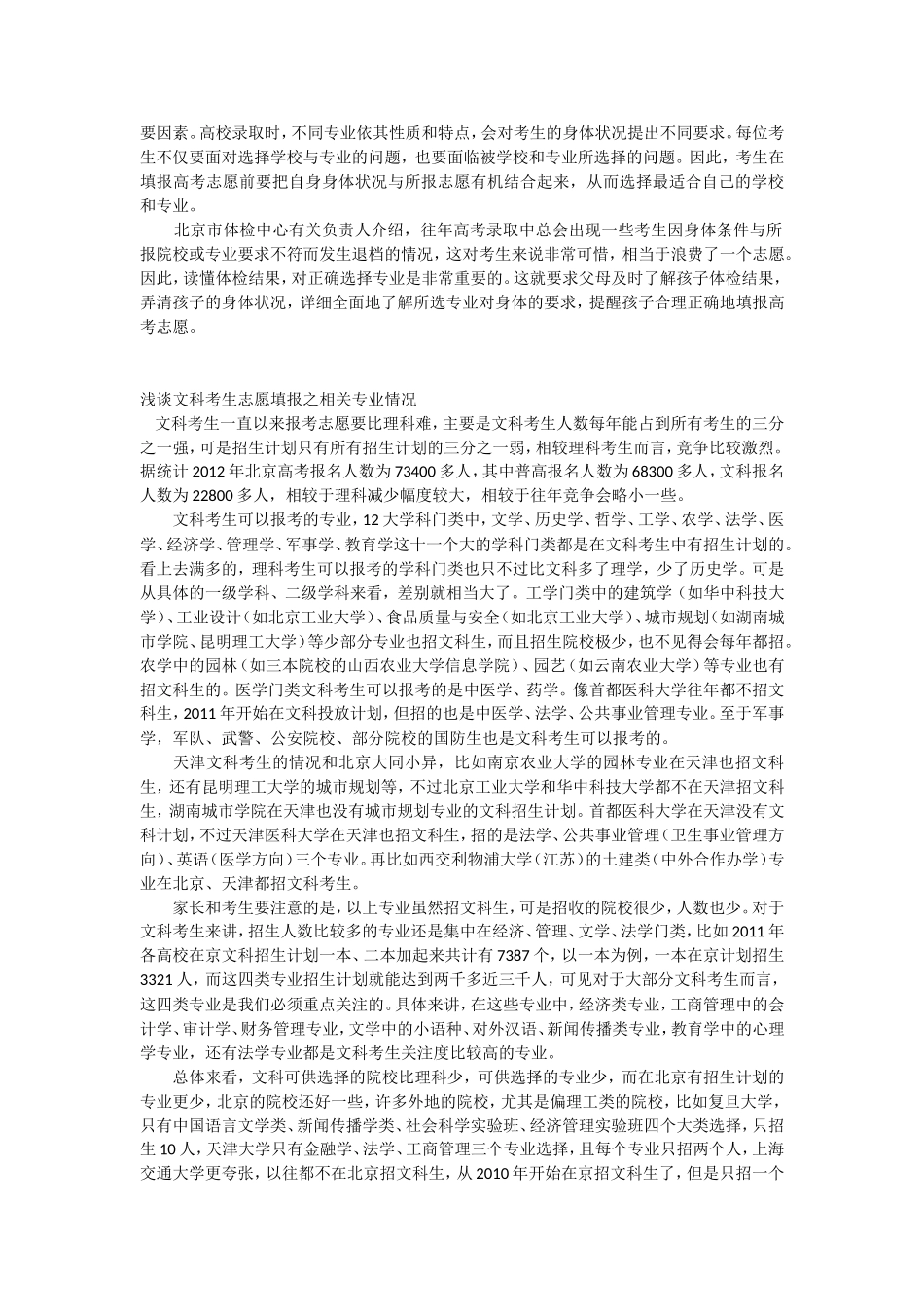 要因素。高校录取时，不同专业依其性质和特点，会对考生的身体状况提出不同要求。每位考生不仅要面对选择学校与专业的问题，也要面临被学校和专业所选择的问题。因此，考生在填报高考志愿前要把自身身体状况与所报志愿有机结合起来，从而选择最适合自己的学校和专业。

北京市体检中心有关负责人介绍，往年高考录取中总会出现一些考生因身体条件与所报院校或专业要求不符而发生退档的情况，这对考生来说非常可惜，相当于浪费了一个志愿。因此，读懂体检结果，对正确选择专业是非常重要的。这就要求父母及时了解孩子体检结果，弄清孩子的身体状况，详细全面地了解所选专业对身体的要求，提醒孩子合理正确地填报高考志愿。

浅谈文科考生志愿填报之相关专业情况

文科考生一直以来报考志愿要比理科难，主要是文科考生人数每年能占到所有考生的三分之一强，可是招生计划只有所有招生计划的三分之一弱，相较理科考生而言，竞争比较激烈。据统计 2012 年北京高考报名人数为 73400 多人，其中普高报名人数为 68300 多人，文科报名人数为 22800 多人，相较于理科减少幅度较大，相较于往年竞争会略小一些。

文科考生可以报考的专业，12 大学科门类中，文学、历史学、哲学、工学、农学、法学、医学、经济学、管理学、军事学、教育学这十一个大的学科门类都是在文科考生中有招生计划的。看上去满多的，理科考生可以报考的学科门类也只不过比文科多了理学，少了历史学。可是从具体的一级学科、二级学科来看，差别就相当大了。工学门类中的建筑学（如华中科技大学）、工业设计（如北京工业大学）、食品质量与安全（如北京工业大学）、城市规划（如湖南城市学院、昆明理工大学）等少部分专业也招文科生，而且招生院校极少，也不见得会每年都招。农学中的园林（如三本院校的山西农业大学信息学院）、园艺（如云南农业大学）等专业也有招文科生的。医学门类文科考生可以报考的也是中医学、药学。像首都医科大学往年都不招文科生，2011 年开始在文科投放计划，招的也是中医学、法学、公共事业管理专业。至于军事学，军队、武警、公安院校、部分院校的国防生也是文科考生可以报考的。

天津文科考生的情况和北京大同小异，比如南京农业大学的园林专业在天津也招文科生，还有昆明理工大学的城市规划等，不过北京工业大学和华中科技大学都不在天津招文科生，湖南城市学院在天津也没有城市规划专业的文科招生计划。首都医科大学在天津没有文科计划，不过天津医科大学在天津也招文科生，招的是法学、公共事业管理（卫生事业管理方向）、英语（医学方向）三个专业。再比如西交利物浦大学（江苏）的土建类（中外合作办学）专业在北京、天津都招文科考生。

家长和考生要注意的是，以上专业虽然招文科生，可是招收的院校很少，人数也少。对于文科考生来讲，招生人数比较多的专业还是集中在经济、管理、文学、法学门类，比如 2011 年各高校在京文科招生计划一本、二本加起来共计有 7387 个，以一本为例，一本在京计划招生 3321 人，而这四类专业招生计划就能达到两千多近三千人，可见对于大部分文科考生而言，这四类专业是我们必须重点关注的。具体来讲，在这些专业中，经济类专业，工商管理中的会计学、审计学、财务管理专业，文学中的小语种、对外汉语、新闻传播类专业，教育学中的心理学专业，还有法学专业都是文科考生关注度比较高的专业。

总体来看，文科可供选择的院校比理科少，可供选择的专业少，而在北京有招生计划的专业更少，北京的院校还好一些，许多外地的院校，尤其是偏理工类的院校，比如复旦大学，只有中国语言文学类、新闻传播学类、社会科学实验班、经济管理实验班四个大类选择，只招生 10 人，天津大学只有金融学、法学、工商管理三个专业选择，且每个专业只招两个人，上海交通大学更夸张，以往都不在北京招文科生，从 2010 年开始在京招文科生了，但是只招一个